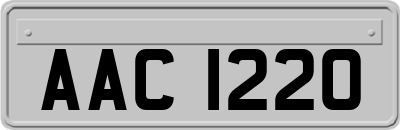 AAC 1220